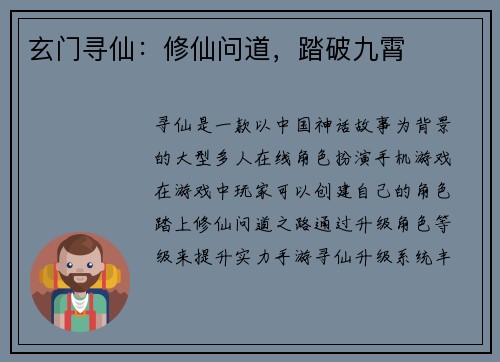 玄门寻仙：修仙问道，踏破九霄

寻仙是一款以中国神话故事为背景的大型多人在线角色扮演手机游戏在游戏中玩家可以创建自己的角色踏上修仙问道之路通过升级角色等级来提升实力手游寻仙升级系统丰